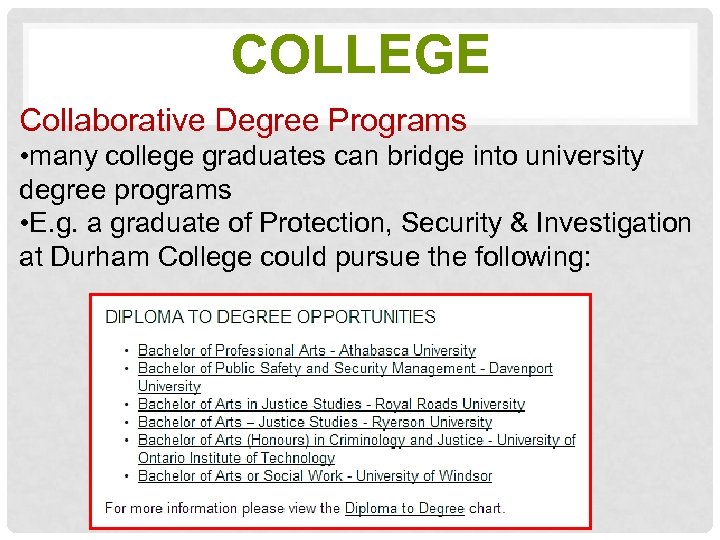 COLLEGE

Collaborative Degree Programs

• many college graduates can bridge into university degree programs

• E.g. a graduate of Protection, Security & Investigation at Durham College could pursue the following:

DIPLOMA TO DEGREE OPPORTUNITIES

• Bachelor of Professional Arts - Athabasca University
• Bachelor of Public Safety and Security Management - Davenport University
• Bachelor of Arts in Justice Studies - Royal Roads University
• Bachelor of Arts – Justice Studies - Ryerson University
• Bachelor of Arts (Honours) in Criminology and Justice - University of Ontario Institute of Technology
• Bachelor of Arts or Social Work - University of Windsor

For more information please view the Diploma to Degree chart.